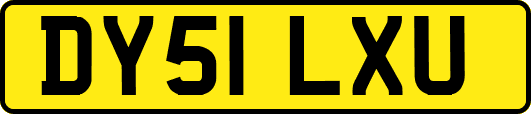 DY51 LXU